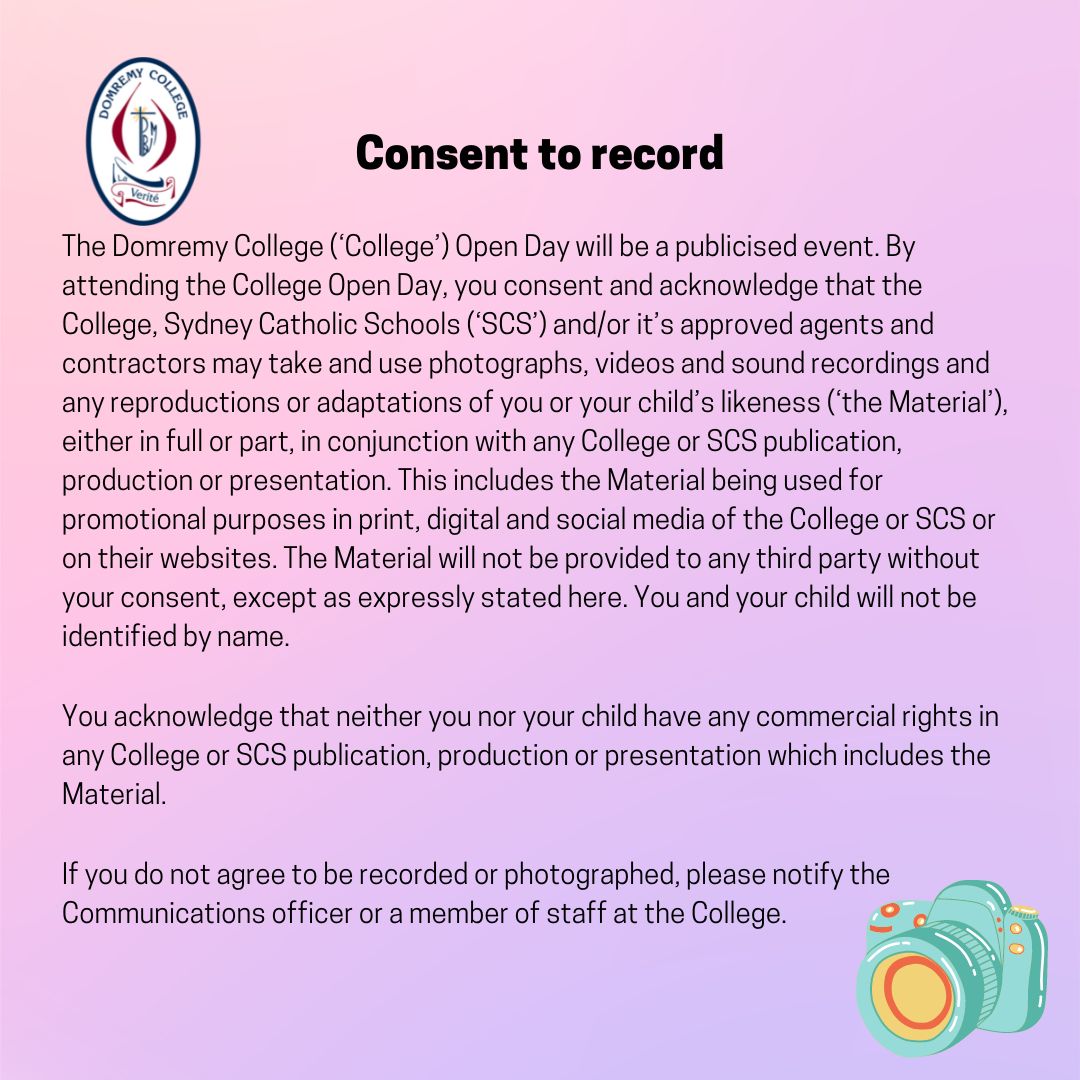 DOMREMY COLLEGE
Verité

Consent to record

The Domremy College ('College') Open Day will be a publicised event. By attending the College Open Day, you consent and acknowledge that the College, Sydney Catholic Schools ('SCS') and/or it's approved agents and contractors may take and use photographs, videos and sound recordings and any reproductions or adaptations of you or your child's likeness ('the Material'), either in full or part, in conjunction with any College or SCS publication, production or presentation. This includes the Material being used for promotional purposes in print, digital and social media of the College or SCS or on their websites. The Material will not be provided to any third party without your consent, except as expressly stated here. You and your child will not be identified by name.

You acknowledge that neither you nor your child have any commercial rights in any College or SCS publication, production or presentation which includes the Material.

If you do not agree to be recorded or photographed, please notify the Communications officer or a member of staff at the College.